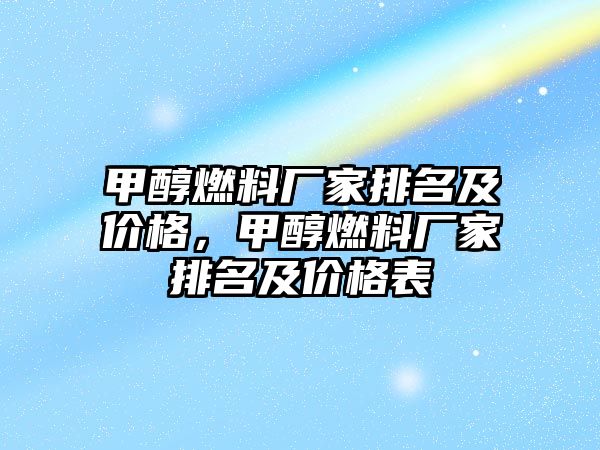 甲醇燃料厂家排名及价格，甲醇燃料厂家排名及价格表